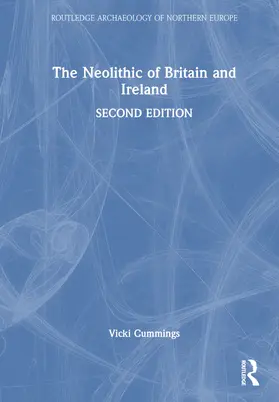 ROUTLEDGE ARCHAEOLOGY OF NORTHERN EUROPE

The Neolithic of Britain and Ireland

SECOND EDITION

Vicki Cummings

ROUTLEDGE